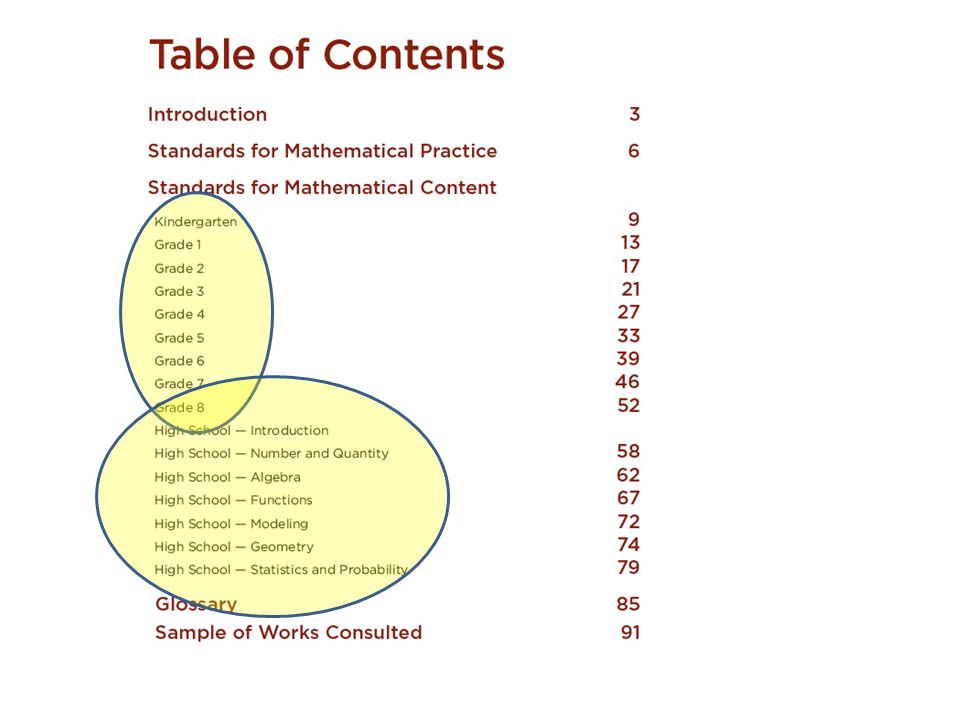 Table of Contents

Introduction 3

Standards for Mathematical Practice 6

Standards for Mathematical Content

Kindergarten 9
Grade 1 13
Grade 2 17
Grade 3 21
Grade 4 27
Grade 5 33
Grade 6 39
Grade 7 46
Grade 8 52
High School — Introduction
High School — Number and Quantity 58
High School — Algebra 62
High School — Functions 67
High School — Modeling 72
High School — Geometry 74
High School — Statistics and Probability 79

Glossary 85
Sample of Works Consulted 91